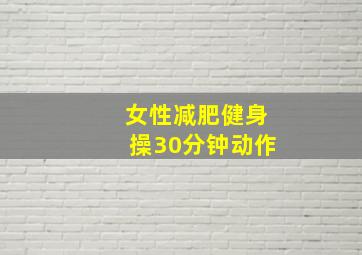 女性减肥健身操30分钟动作